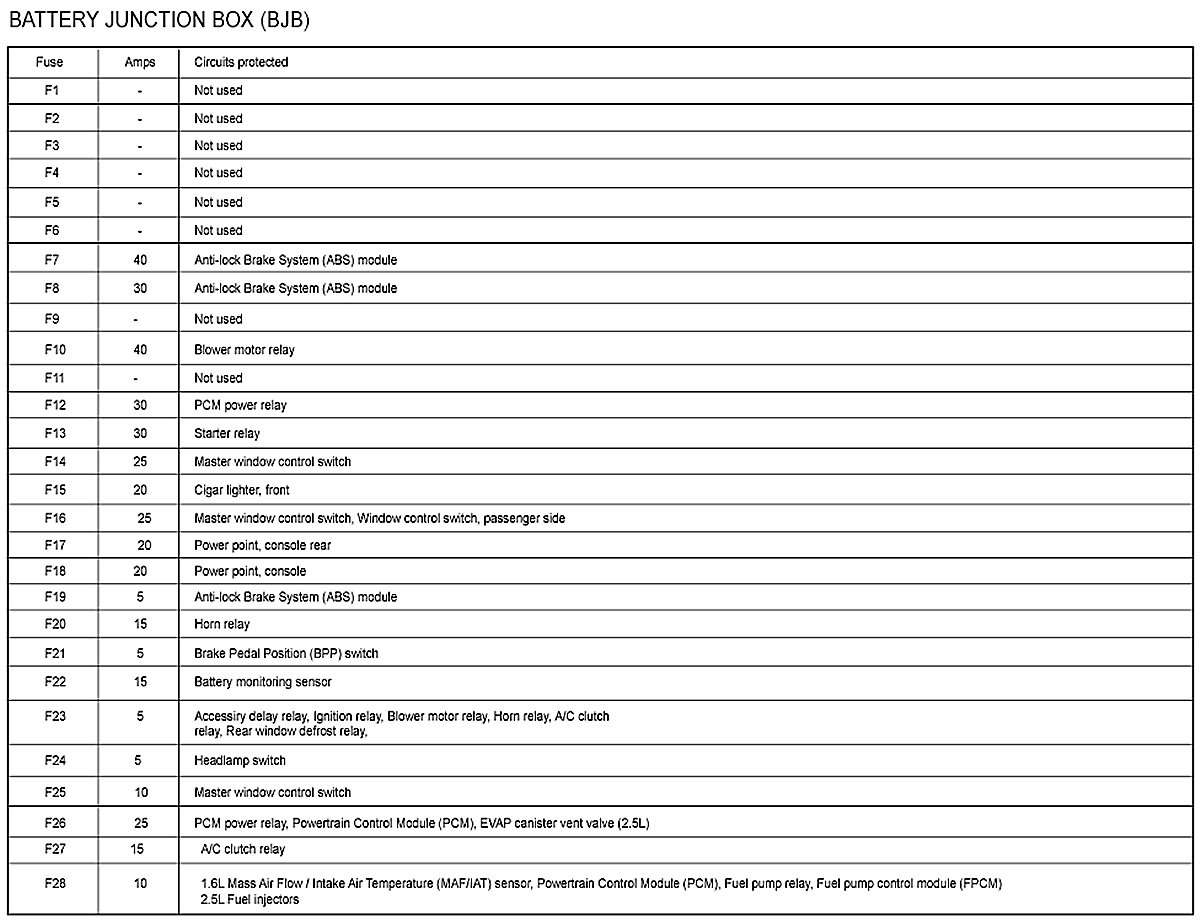 BATTERY JUNCTION BOX (BJB)

| Fuse | Amps | Circuits protected |
|---|---|---|
| F1 | - | Not used |
| F2 | - | Not used |
| F3 | - | Not used |
| F4 | - | Not used |
| F5 | - | Not used |
| F6 | - | Not used |
| F7 | 40 | Anti-lock Brake System (ABS) module |
| F8 | 30 | Anti-lock Brake System (ABS) module |
| F9 | - | Not used |
| F10 | 40 | Blower motor relay |
| F11 | - | Not used |
| F12 | 30 | PCM power relay |
| F13 | 30 | Starter relay |
| F14 | 25 | Master window control switch |
| F15 | 20 | Cigar lighter, front |
| F16 | 25 | Master window control switch, Window control switch, passenger side |
| F17 | 20 | Power point, console rear |
| F18 | 20 | Power point, console |
| F19 | 5 | Anti-lock Brake System (ABS) module |
| F20 | 15 | Horn relay |
| F21 | 5 | Brake Pedal Position (BPP) switch |
| F22 | 15 | Battery monitoring sensor |
| F23 | 5 | Accessiry delay relay, Ignition relay, Blower motor relay, Horn relay, A/C clutch relay, Rear window defrost relay, |
| F24 | 5 | Headlamp switch |
| F25 | 10 | Master window control switch |
| F26 | 25 | PCM power relay, Powertrain Control Module (PCM), EVAP canister vent valve (2.5L) |
| F27 | 15 | A/C clutch relay |
| F28 | 10 | 1.6L Mass Air Flow / Intake Air Temperature (MAF/IAT) sensor, Powertrain Control Module (PCM), Fuel pump relay, Fuel pump control module (FPCM) 2.5L Fuel injectors |